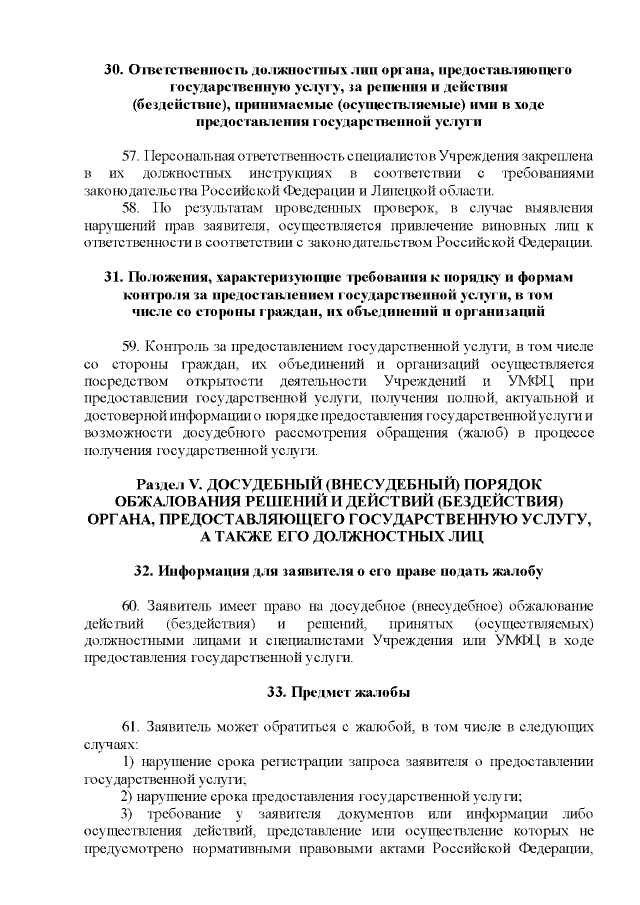 30. Ответственность должностных лиц органа, предоставляющего государственную услугу, за решения и действия (бездействие), принимаемые (осуществляемые) ими в ходе предоставления государственной услуги

57. Персональная ответственность специалистов Учреждения закреплена в их должностных инструкциях в соответствии с требованиями законодательства Российской Федерации и Липецкой области.

58. По результатам проведенных проверок, в случае выявления нарушений прав заявителя, осуществляется привлечение виновных лиц к ответственности в соответствии с законодательством Российской Федерации.

31. Положения, характеризующие требования к порядку и формам контроля за предоставлением государственной услуги, в том числе со стороны граждан, их объединений и организаций

59. Контроль за предоставлением государственной услуги, в том числе со стороны граждан, их объединений и организаций осуществляется посредством открытости деятельности Учреждений и УМФЦ при предоставлении государственной услуги, получения полной, актуальной и достоверной информации о порядке предоставления государственной услуги и возможности досудебного рассмотрения обращения (жалоб) в процессе получения государственной услуги.

Раздел V. ДОСУДЕБНЫЙ (ВНЕСУДЕБНЫЙ) ПОРЯДОК ОБЖАЛОВАНИЯ РЕШЕНИЙ И ДЕЙСТВИЙ (БЕЗДЕЙСТВИЯ) ОРГАНА, ПРЕДОСТАВЛЯЮЩЕГО ГОСУДАРСТВЕННУЮ УСЛУГУ, А ТАКЖЕ ЕГО ДОЛЖНОСТНЫХ ЛИЦ

32. Информация для заявителя о его праве подать жалобу

60. Заявитель имеет право на досудебное (внесудебное) обжалование действий (бездействия) и решений, принятых (осуществляемых) должностными лицами и специалистами Учреждения или УМФЦ в ходе предоставления государственной услуги.

33. Предмет жалобы

61. Заявитель может обратиться с жалобой, в том числе в следующих случаях:

1) нарушение срока регистрации запроса заявителя о предоставлении государственной услуги;

2) нарушение срока предоставления государственной услуги;

3) требование у заявителя документов или информации либо осуществления действий, представление или осуществление которых не предусмотрено нормативными правовыми актами Российской Федерации,